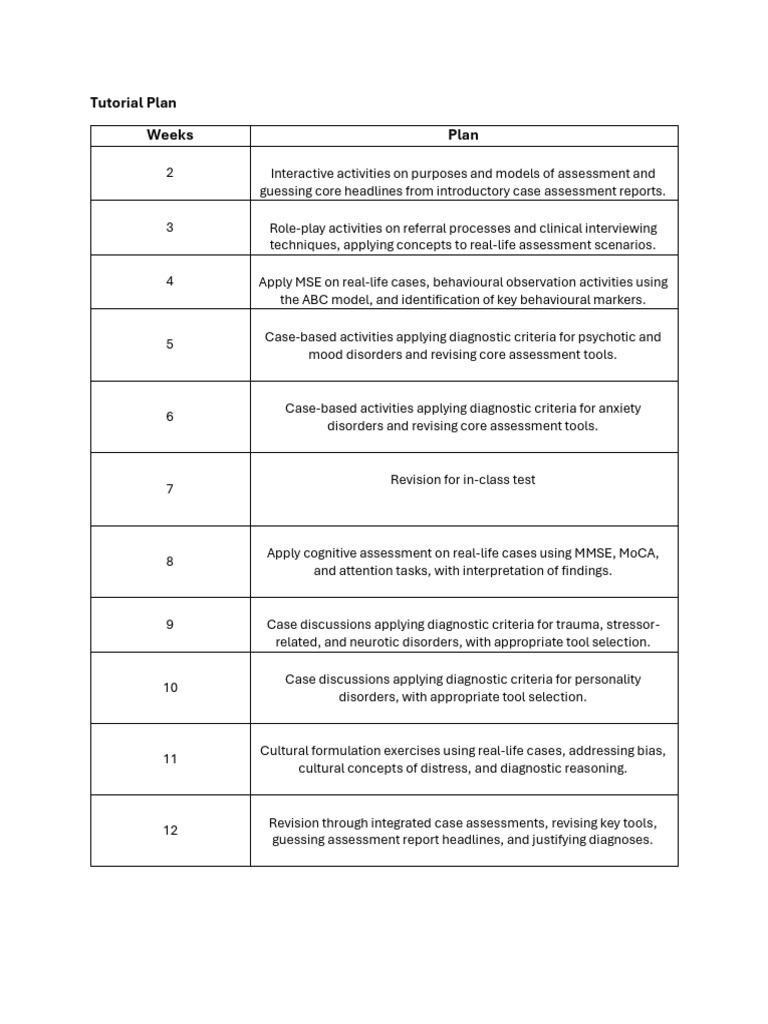 Tutorial Plan

| Weeks | Plan |
|---|---|
| 2 | Interactive activities on purposes and models of assessment and guessing core headlines from introductory case assessment reports. |
| 3 | Role-play activities on referral processes and clinical interviewing techniques, applying concepts to real-life assessment scenarios. |
| 4 | Apply MSE on real-life cases, behavioural observation activities using the ABC model, and identification of key behavioural markers. |
| 5 | Case-based activities applying diagnostic criteria for psychotic and mood disorders and revising core assessment tools. |
| 6 | Case-based activities applying diagnostic criteria for anxiety disorders and revising core assessment tools. |
| 7 | Revision for in-class test |
| 8 | Apply cognitive assessment on real-life cases using MMSE, MoCA, and attention tasks, with interpretation of findings. |
| 9 | Case discussions applying diagnostic criteria for trauma, stressor-related, and neurotic disorders, with appropriate tool selection. |
| 10 | Case discussions applying diagnostic criteria for personality disorders, with appropriate tool selection. |
| 11 | Cultural formulation exercises using real-life cases, addressing bias, cultural concepts of distress, and diagnostic reasoning. |
| 12 | Revision through integrated case assessments, revising key tools, guessing assessment report headlines, and justifying diagnoses. |